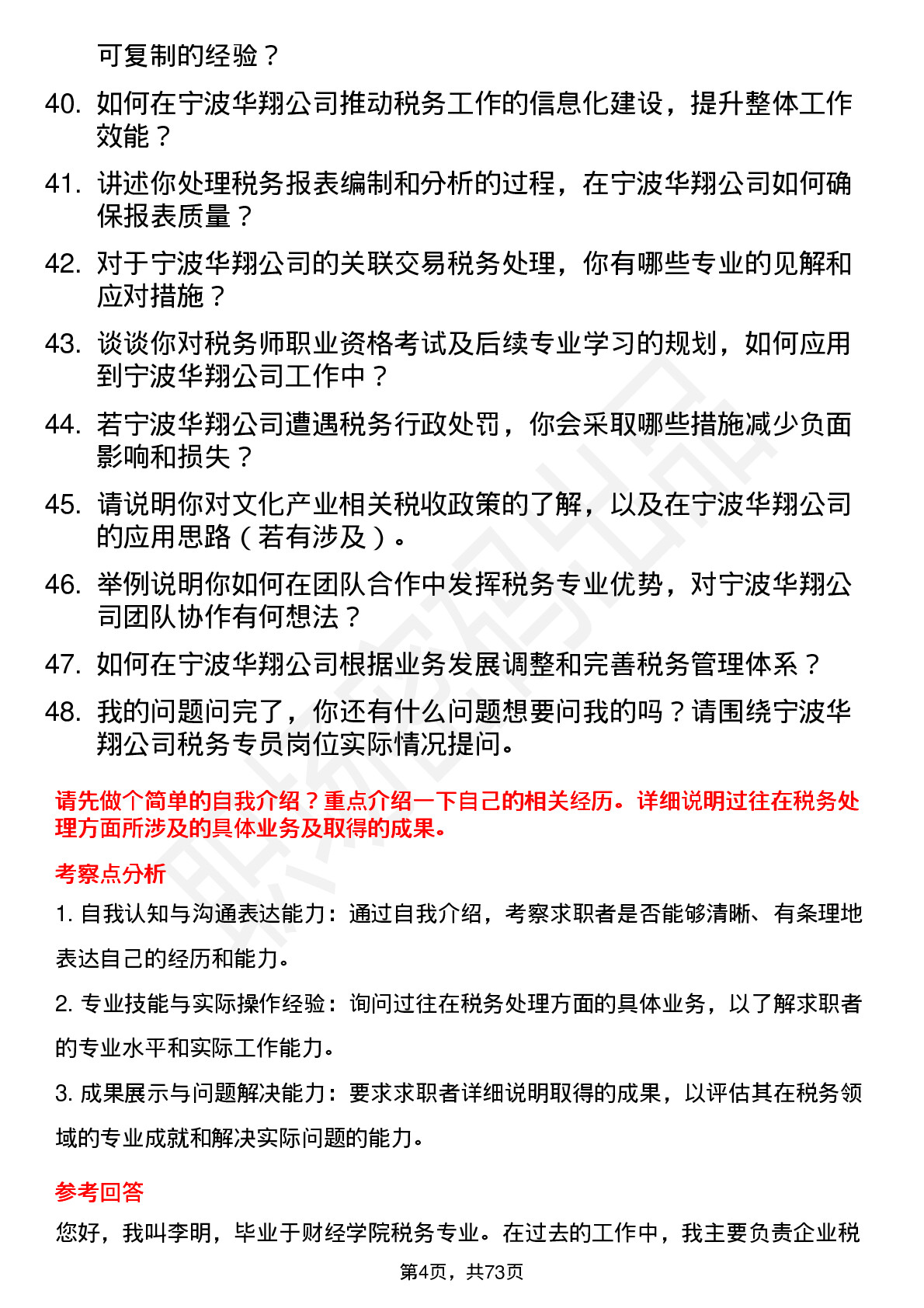 可复制的经验？

40. 如何在宁波华翔公司推动税务工作的信息化建设，提升整体工作效能？

41. 讲述你处理税务报表编制和分析的过程，在宁波华翔公司如何确保报表质量？

42. 对于宁波华翔公司的关联交易税务处理，你有哪些专业的见解和应对措施？

43. 谈谈你对税务师职业资格考试及后续专业学习的规划，如何应用到宁波华翔公司工作中？

44. 若宁波华翔公司遭遇税务行政处罚，你会采取哪些措施减少负面影响和损失？

45. 请说明你对文化产业相关税收政策的了解，以及在宁波华翔公司的应用思路（若有涉及）。

46. 举例说明你如何在团队合作中发挥税务专业优势，对宁波华翔公司团队协作有何想法？

47. 如何在宁波华翔公司根据业务发展调整和完善税务管理体系？

48. 我的问题问完了，你还有什么问题想要问我的吗？请围绕宁波华翔公司税务专员岗位实际情况提问。

请先做个简单的自我介绍？重点介绍一下自己的相关经历。详细说明过往在税务处理方面所涉及的具体业务及取得的成果。

考察点分析

1. 自我认知与沟通表达能力：通过自我介绍，考察求职者是否能够清晰、有条理地表达自己的经历和能力。

2. 专业技能与实际操作经验：询问过往在税务处理方面的具体业务，以了解求职者的专业水平和实际工作能力。

3. 成果展示与问题解决能力：要求求职者详细说明取得的成果，以评估其在税务领域的专业成就和解决实际问题的能力。

参考回答

您好，我叫李明，毕业于财经学院税务专业。在过去的工作中，我主要负责企业税

第4页，共73页